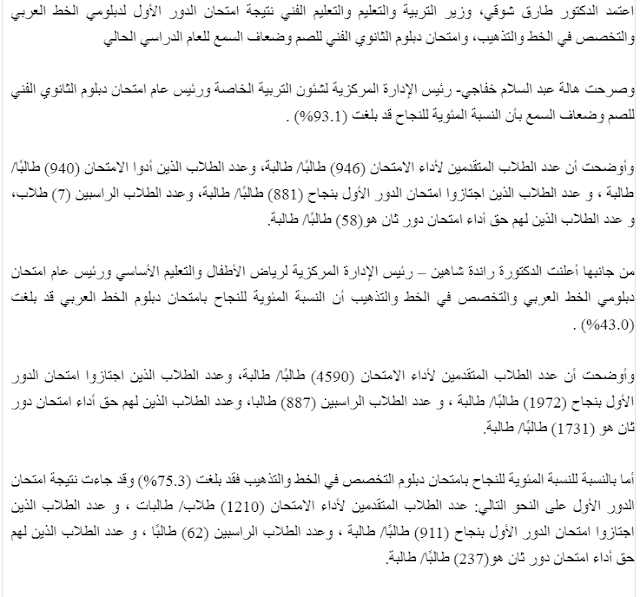 اعتمد الدكتور طارق شوقي، وزير التربية والتعليم والتعليم الفني نتيجة امتحان الدور الأول لدبلومي الخط العربي والتخصص في الخط والتذهيب، وامتحان دبلوم الثانوي الفني للصم وضعاف السمع للعام الدراسي الحالي

وصرحت هالة عبد السلام خفاجي- رئيس الإدارة المركزية لشئون التربية الخاصة ورئيس عام امتحان دبلوم الثانوي الفني للصم وضعاف السمع بأن النسبة المئوية للنجاح قد بلغت (93.1%) .

وأوضحت أن عدد الطلاب المتقدمين لأداء الامتحان (946) طالبًا/ طالبة، وعدد الطلاب الذين أدوا الامتحان (940) طالبًا/ طالبة ، و عدد الطلاب الذين اجتازوا امتحان الدور الأول بنجاح (881) طالبًا/ طالبة، وعدد الطلاب الراسبين (7) طلاب، و عدد الطلاب الذين لهم حق أداء امتحان دور ثان هو(58) طالبًا/ طالبة.

من جانبها أعلنت الدكتورة راندة شاهين – رئيس الإدارة المركزية لرياض الأطفال والتعليم الأساسي ورئيس عام امتحان دبلومي الخط العربي والتخصص في الخط والتذهيب أن النسبة المئوية للنجاح بامتحان دبلوم الخط العربي قد بلغت (43.0%) .

وأوضحت أن عدد الطلاب المتقدمين لأداء الامتحان (4590) طالبًا/ طالبة، وعدد الطلاب الذين اجتازوا امتحان الدور الأول بنجاح (1972) طالبًا/ طالبة ، و عدد الطلاب الراسبين (887) طالبا، وعدد الطلاب الذين لهم حق أداء امتحان دور ثان هو (1731) طالبًا/ طالبة.

أما بالنسبة للنسبة المئوية للنجاح بامتحان دبلوم التخصص في الخط والتذهيب فقد بلغت (75.3%) وقد جاءت نتيجة امتحان الدور الأول على النحو التالي: عدد الطلاب المتقدمين لأداء الامتحان (1210) طلاب/ طالبات ، و عدد الطلاب الذين اجتازوا امتحان الدور الأول بنجاح (911) طالبًا/ طالبة ، وعدد الطلاب الراسبين (62) طالبًا ، و عدد الطلاب الذين لهم حق أداء امتحان دور ثان هو(237) طالبًا/ طالبة.